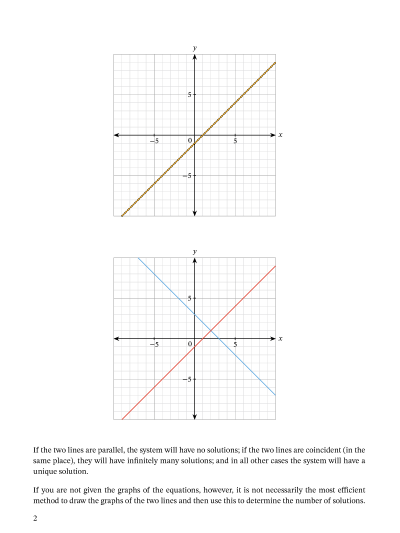 $y$

5

$-5$

0

5

$x$

$-5$

$y$

5

$-5$

0

5

$x$

$-5$

If the two lines are parallel, the system will have no solutions; if the two lines are coincident (in the same place), they will have infinitely many solutions; and in all other cases the system will have a unique solution.

If you are not given the graphs of the equations, however, it is not necessarily the most efficient method to draw the graphs of the two lines and then use this to determine the number of solutions.

2